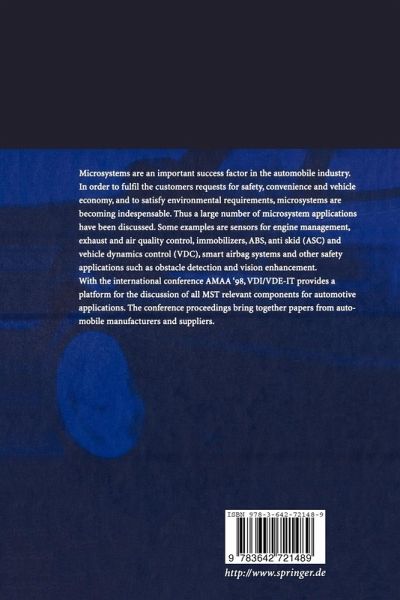 Microsystems are an important success factor in the automobile industry. In order to fulfil the customers requests for safety, convenience and vehicle economy, and to satisfy environmental requirements, microsystems are becoming indespensable. Thus a large number of microsystem applications have been discussed. Some examples are sensors for engine management, exhaust and air quality control, immobilizers, ABS, anti skid (ASC) and vehicle dynamics control (VDC), smart airbag systems and other safety applications such as obstacle detection and vision enhancement.
With the international conference AMAA '98, VDI/VDE-IT provides a platform for the discussion of all MST relevant components for automotive applications. The conference proceedings bring together papers from automobile manufacturers and suppliers.

ISBN 978-3-642-72148-9

9 783642 721489

http://www.springer.de